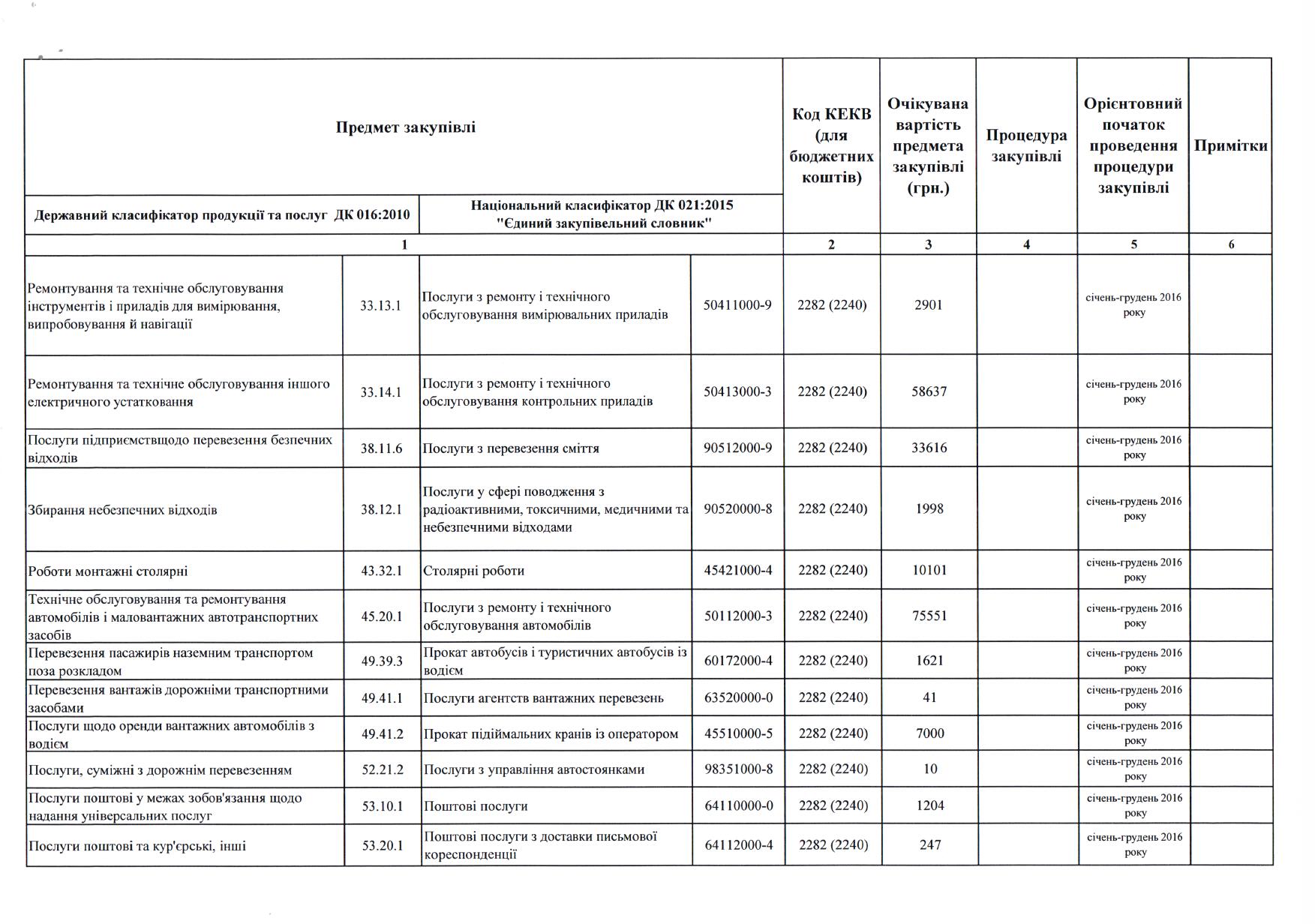 | Предмет закупівлі | | | | Код КЕКВ (для бюджетних коштів) | Очікувана вартість предмета закупівлі (грн.) | Процедура закупівлі | Орієнтовний початок проведення процедури закупівлі | Примітки |
|---|---|---|---|---|---|---|---|---|
| Державний класифікатор продукції та послуг ДК 016:2010 | | Національний класифікатор ДК 021:2015 "Єдиний закупівельний словник" | | | | | | |
| 1 | | | | 2 | 3 | 4 | 5 | 6 |
| Ремонтування та технічне обслуговування інструментів і приладів для вимірювання, випробовування й навігації | 33.13.1 | Послуги з ремонту і технічного обслуговування вимірювальних приладів | 50411000-9 | 2282 (2240) | 2901 | | січень-грудень 2016 року | |
| Ремонтування та технічне обслуговування іншого електричного устатковання | 33.14.1 | Послуги з ремонту і технічного обслуговування контрольних приладів | 50413000-3 | 2282 (2240) | 58637 | | січень-грудень 2016 року | |
| Послуги підприємствщодо перевезення безпечних відходів | 38.11.6 | Послуги з перевезення сміття | 90512000-9 | 2282 (2240) | 33616 | | січень-грудень 2016 року | |
| Збирання небезпечних відходів | 38.12.1 | Послуги у сфері поводження з радіоактивними, токсичними, медичними та небезпечними відходами | 90520000-8 | 2282 (2240) | 1998 | | січень-грудень 2016 року | |
| Роботи монтажні столярні | 43.32.1 | Столярні роботи | 45421000-4 | 2282 (2240) | 10101 | | січень-грудень 2016 року | |
| Технічне обслуговування та ремонтування автомобілів і маловантажних автотранспортних засобів | 45.20.1 | Послуги з ремонту і технічного обслуговування автомобілів | 50112000-3 | 2282 (2240) | 75551 | | січень-грудень 2016 року | |
| Перевезення пасажирів наземним транспортом поза розкладом | 49.39.3 | Прокат автобусів і туристичних автобусів із водієм | 60172000-4 | 2282 (2240) | 1621 | | січень-грудень 2016 року | |
| Перевезення вантажів дорожніми транспортними засобами | 49.41.1 | Послуги агентств вантажних перевезень | 63520000-0 | 2282 (2240) | 41 | | січень-грудень 2016 року | |
| Послуги щодо оренди вантажних автомобілів з водієм | 49.41.2 | Прокат підіймальних кранів із оператором | 45510000-5 | 2282 (2240) | 7000 | | січень-грудень 2016 року | |
| Послуги, суміжні з дорожнім перевезенням | 52.21.2 | Послуги з управління автостоянками | 98351000-8 | 2282 (2240) | 10 | | січень-грудень 2016 року | |
| Послуги поштові у межах зобов'язання щодо надання універсальних послуг | 53.10.1 | Поштові послуги | 64110000-0 | 2282 (2240) | 1204 | | січень-грудень 2016 року | |
| Послуги поштові та кур'єрські, інші | 53.20.1 | Поштові послуги з доставки письмової кореспонденції | 64112000-4 | 2282 (2240) | 247 | | січень-грудень 2016 року | |